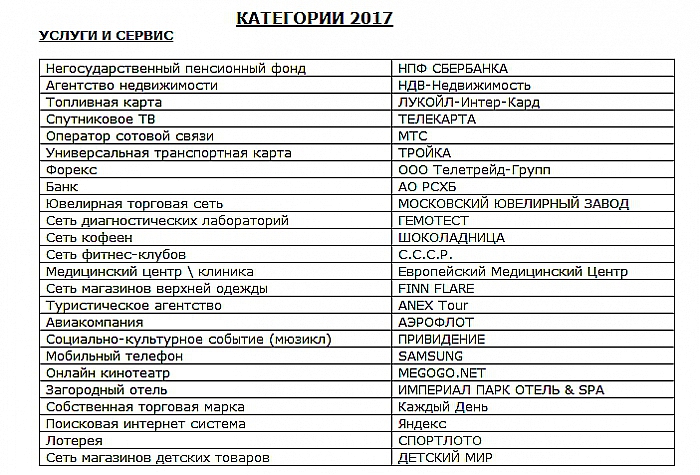 КАТЕГОРИИ 2017

УСЛУГИ И СЕРВИС

| | |
|---|---|
| Негосударственный пенсионный фонд | НПФ СБЕРБАНКА |
| Агентство недвижимости | НДВ-Недвижимость |
| Топливная карта | ЛУКОЙЛ-Интер-Кард |
| Спутниковое ТВ | ТЕЛЕКАРТА |
| Оператор сотовой связи | МТС |
| Универсальная транспортная карта | ТРОЙКА |
| Форекс | ООО Телетрейд-Групп |
| Банк | АО РСХБ |
| Ювелирная торговая сеть | МОСКОВСКИЙ ЮВЕЛИРНЫЙ ЗАВОД |
| Сеть диагностических лабораторий | ГЕМОТЕСТ |
| Сеть кофеен | ШОКОЛАДНИЦА |
| Сеть фитнес-клубов | С.С.С.Р. |
| Медицинский центр \ клиника | Европейский Медицинский Центр |
| Сеть магазинов верхней одежды | FINN FLARE |
| Туристическое агентство | ANEX Tour |
| Авиакомпания | АЭРОФЛОТ |
| Социально-культурное событие (мюзикл) | ПРИВИДЕНИЕ |
| Мобильный телефон | SAMSUNG |
| Онлайн кинотеатр | MEGOGO.NET |
| Загородный отель | ИМПЕРИАЛ ПАРК ОТЕЛЬ & SPA |
| Собственная торговая марка | Каждый День |
| Поисковая интернет система | Яндекс |
| Лотерея | СПОРТЛОТО |
| Сеть магазинов детских товаров | ДЕТСКИЙ МИР |